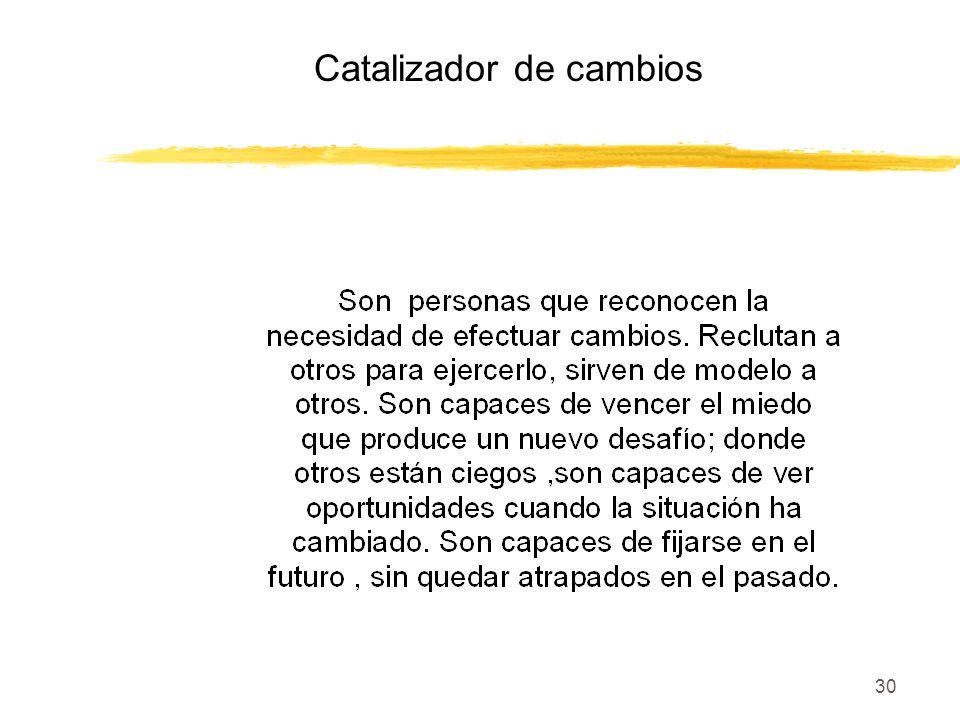 Catalizador de cambios

Son personas que reconocen la necesidad de efectuar cambios. Reclutan a otros para ejercerlo, sirven de modelo a otros. Son capaces de vencer el miedo que produce un nuevo desafío; donde otros están ciegos ,son capaces de ver oportunidades cuando la situación ha cambiado. Son capaces de fijarse en el futuro , sin quedar atrapados en el pasado.

30